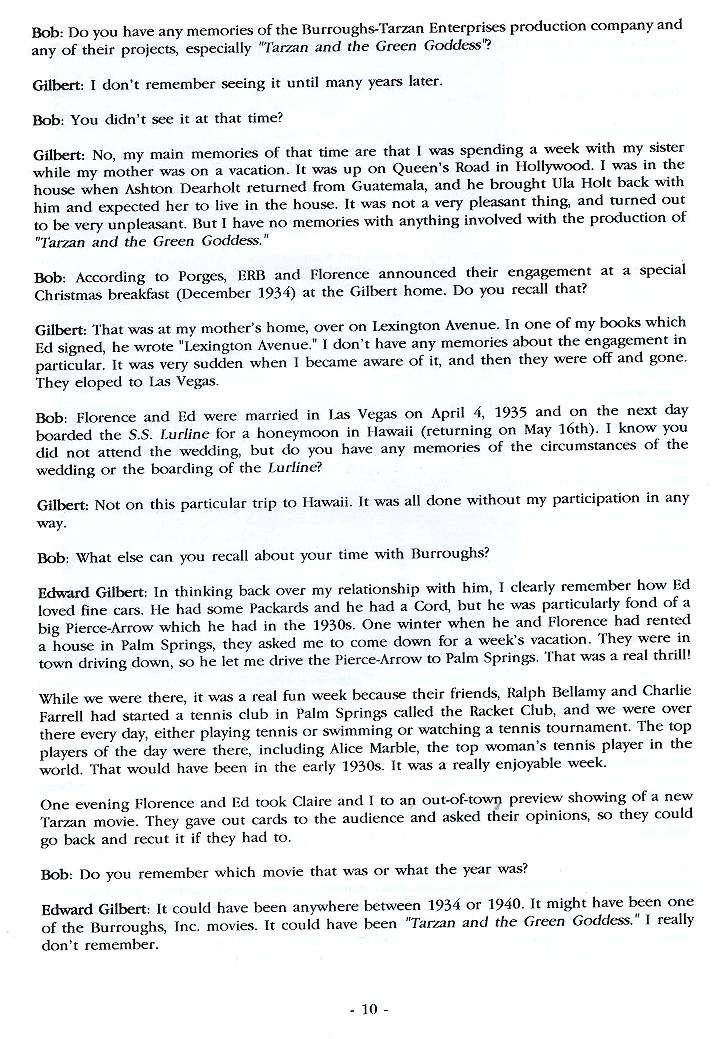 Bob: Do you have any memories of the Burroughs-Tarzan Enterprises production company and any of their projects, especially "Tarzan and the Green Goddess"?

Gilbert: I don't remember seeing it until many years later.

Bob: You didn't see it at that time?

Gilbert: No, my main memories of that time are that I was spending a week with my sister while my mother was on a vacation. It was up on Queen's Road in Hollywood. I was in the house when Ashton Dearholt returned from Guatemala, and he brought Ula Holt back with him and expected her to live in the house. It was not a very pleasant thing, and turned out to be very unpleasant. But I have no memories with anything involved with the production of "Tarzan and the Green Goddess."

Bob: According to Porges, ERB and Florence announced their engagement at a special Christmas breakfast (December 1934) at the Gilbert home. Do you recall that?

Gilbert: That was at my mother's home, over on Lexington Avenue. In one of my books which Ed signed, he wrote "Lexington Avenue." I don't have any memories about the engagement in particular. It was very sudden when I became aware of it, and then they were off and gone. They eloped to Las Vegas.

Bob: Florence and Ed were married in Las Vegas on April 4, 1935 and on the next day boarded the S.S. Lurline for a honeymoon in Hawaii (returning on May 16th). I know you did not attend the wedding, but do you have any memories of the circumstances of the wedding or the boarding of the Lurline?

Gilbert: Not on this particular trip to Hawaii. It was all done without my participation in any way.

Bob: What else can you recall about your time with Burroughs?

Edward Gilbert: In thinking back over my relationship with him, I clearly remember how Ed loved fine cars. He had some Packards and he had a Cord, but he was particularly fond of a big Pierce-Arrow which he had in the 1930s. One winter when he and Florence had rented a house in Palm Springs, they asked me to come down for a week's vacation. They were in town driving down, so he let me drive the Pierce-Arrow to Palm Springs. That was a real thrill!

While we were there, it was a real fun week because their friends, Ralph Bellamy and Charlie Farrell had started a tennis club in Palm Springs called the Racket Club, and we were over there every day, either playing tennis or swimming or watching a tennis tournament. The top players of the day were there, including Alice Marble, the top woman's tennis player in the world. That would have been in the early 1930s. It was a really enjoyable week.

One evening Florence and Ed took Claire and I to an out-of-town preview showing of a new Tarzan movie. They gave out cards to the audience and asked their opinions, so they could go back and recut it if they had to.

Bob: Do you remember which movie that was or what the year was?

Edward Gilbert: It could have been anywhere between 1934 or 1940. It might have been one of the Burroughs, Inc. movies. It could have been "Tarzan and the Green Goddess." I really don't remember.

- 10 -